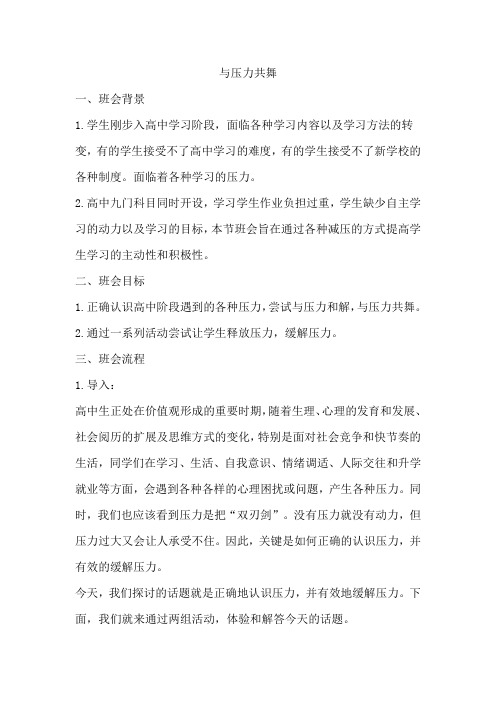 与压力共舞

一、班会背景

1.学生刚步入高中学习阶段，面临各种学习内容以及学习方法的转变，有的学生接受不了高中学习的难度，有的学生接受不了新学校的各种制度。面临着各种学习的压力。

2.高中九门科目同时开设，学习学生作业负担过重，学生缺少自主学习的动力以及学习的目标，本节班会旨在通过各种减压的方式提高学生学习的主动性和积极性。

二、班会目标

1.正确认识高中阶段遇到的各种压力，尝试与压力和解，与压力共舞。

2.通过一系列活动尝试让学生释放压力，缓解压力。

三、班会流程

1.导入：

高中生正处在价值观形成的重要时期，随着生理、心理的发育和发展、社会阅历的扩展及思维方式的变化，特别是面对社会竞争和快节奏的生活，同学们在学习、生活、自我意识、情绪调适、人际交往和升学就业等方面，会遇到各种各样的心理困扰或问题，产生各种压力。同时，我们也应该看到压力是把“双刃剑”。没有压力就没有动力，但压力过大又会让人承受不住。因此，关键是如何正确的认识压力，并有效的缓解压力。

今天，我们探讨的话题就是正确地认识压力，并有效地缓解压力。下面，我们就来通过两组活动，体验和解答今天的话题。